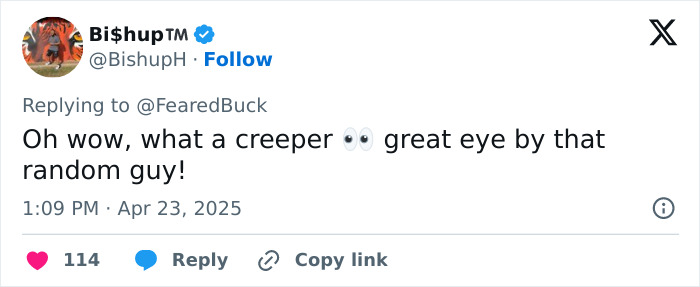 Bi$hup™
@BishupH · Follow

Replying to @FearedBuck

Oh wow, what a creeper 👀 great eye by that random guy!

1:09 PM · Apr 23, 2025

114 Reply Copy link